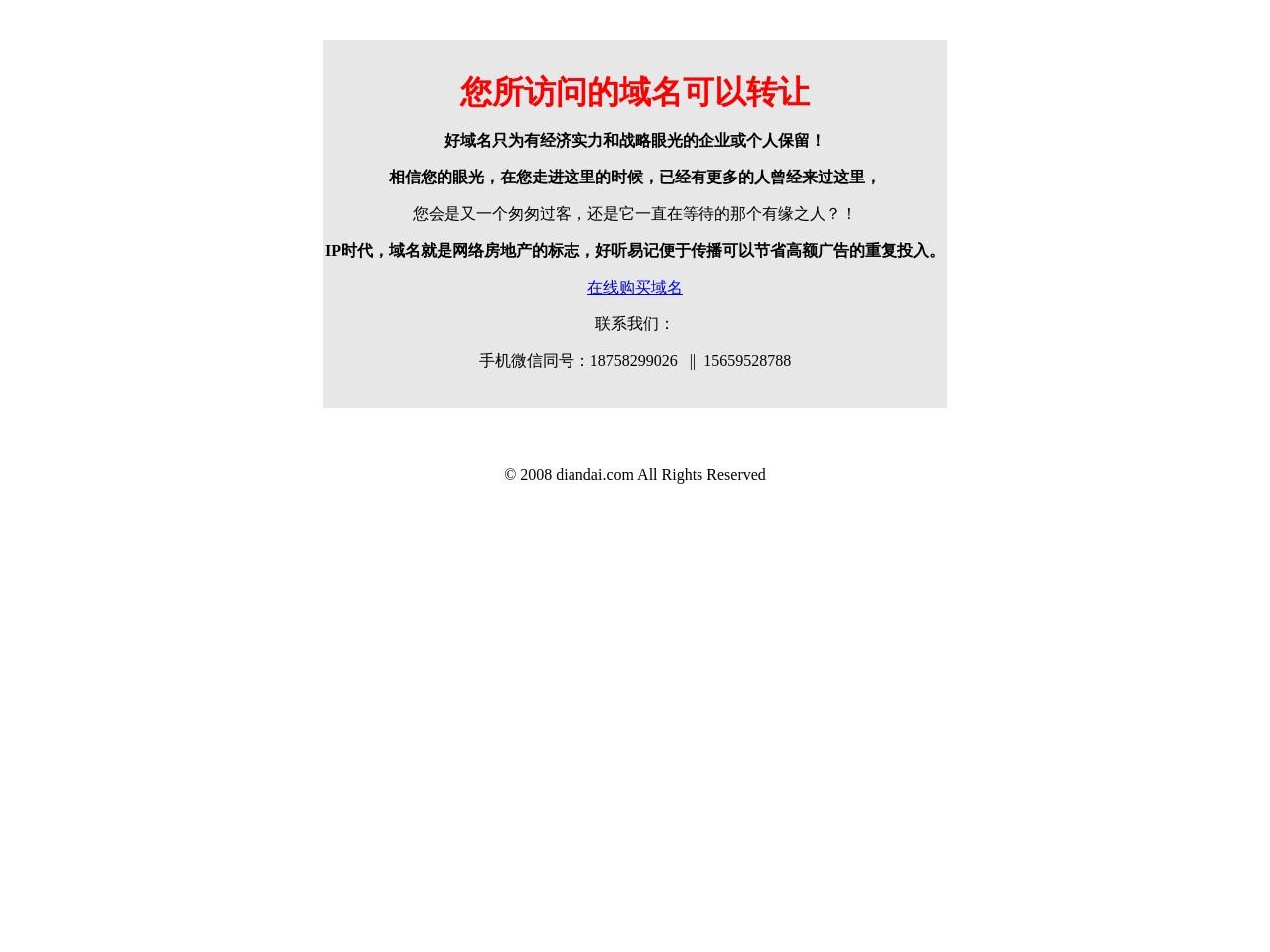 您所访问的域名可以转让

好域名只为有经济实力和战略眼光的企业或个人保留！

相信您的眼光，在您走进这里的时候，已经有更多的人曾经来过这里，

您会是又一个匆匆过客，还是它一直在等待的那个有缘之人？！

IP时代，域名就是网络房地产的标志，好听易记便于传播可以节省高额广告的重复投入。

在线购买域名

联系我们：

手机微信同号：18758299026 || 15659528788

© 2008 diandai.com All Rights Reserved